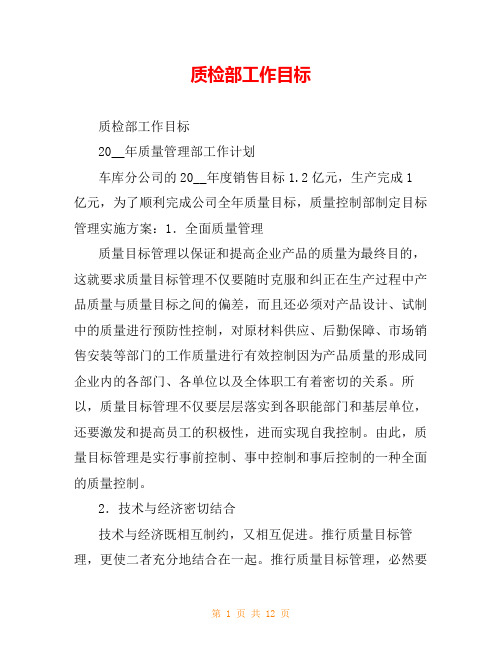 质检部工作目标

质检部工作目标

20__年质量管理部工作计划

车库分公司的20__年度销售目标1.2亿元，生产完成1亿元，为了顺利完成公司全年质量目标，质量控制部制定目标管理实施方案：1．全面质量管理

质量目标管理以保证和提高企业产品的质量为最终目的，这就要求质量目标管理不仅要随时克服和纠正在生产过程中产品质量与质量目标之间的偏差，而且还必须对产品设计、试制中的质量进行预防性控制，对原材料供应、后勤保障、市场销售安装等部门的工作质量进行有效控制因为产品质量的形成同企业内的各部门、各单位以及全体职工有着密切的关系。所以，质量目标管理不仅要层层落实到各职能部门和基层单位，还要激发和提高员工的积极性，进而实现自我控制。由此，质量目标管理是实行事前控制、事中控制和事后控制的一种全面的质量控制。

2．技术与经济密切结合

技术与经济既相互制约，又相互促进。推行质量目标管理，更使二者充分地结合在一起。推行质量目标管理，必然要

第 1 页 共 12 页